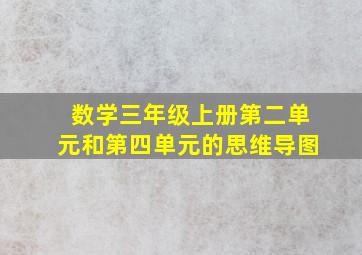 数学三年级上册第二单元和第四单元的思维导图